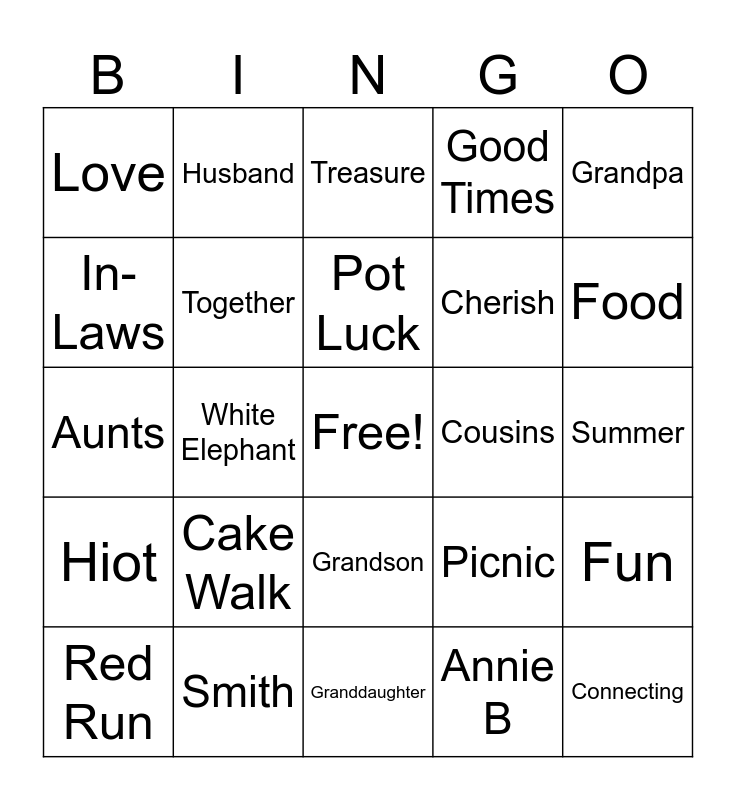 | B | I | N | G | O |
|---|---|---|---|---|
| Love | Husband | Treasure | Good Times | Grandpa |
| In-Laws | Together | Pot Luck | Cherish | Food |
| Aunts | White Elephant | Free! | Cousins | Summer |
| Hiot | Cake Walk | Grandson | Picnic | Fun |
| Red Run | Smith | Granddaughter | Annie B | Connecting |